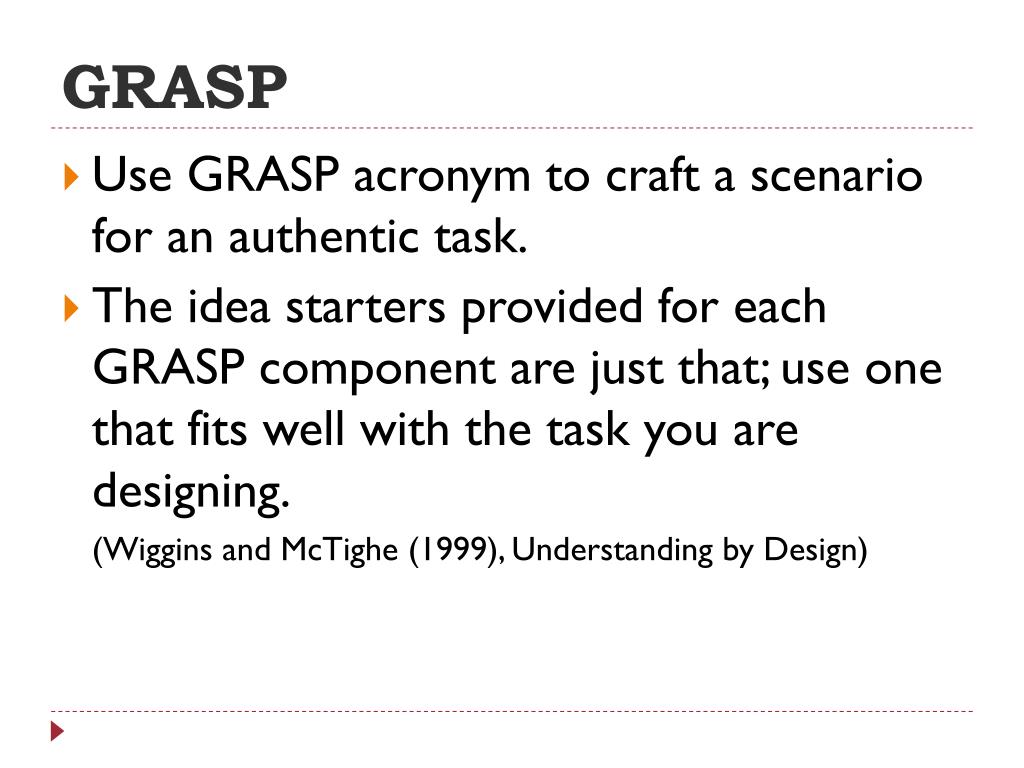 GRASP

▸ Use GRASP acronym to craft a scenario for an authentic task.

▸ The idea starters provided for each GRASP component are just that; use one that fits well with the task you are designing.

(Wiggins and McTighe (1999), Understanding by Design)